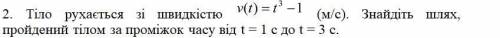 2. Тіло рухається зі швидкістю $v(t) = t^3 - 1$ (м/с). Знайдіть шлях, пройдений тілом за проміжок часу від t = 1 с до t = 3 с.